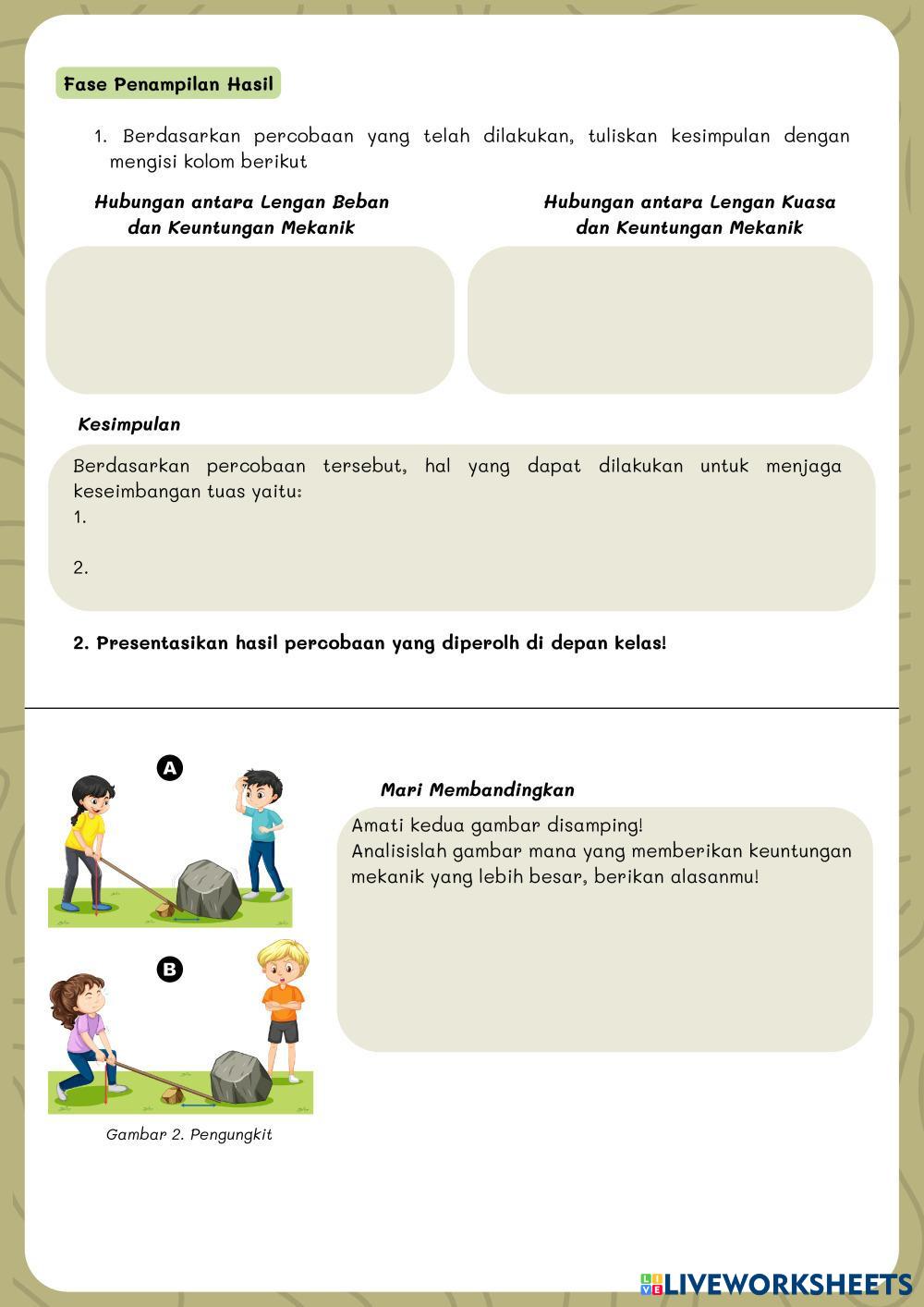 Fase Penampilan Hasil

1. Berdasarkan percobaan yang telah dilakukan, tuliskan kesimpulan dengan mengisi kolom berikut

Hubungan antara Lengan Beban dan Keuntungan Mekanik

Hubungan antara Lengan Kuasa dan Keuntungan Mekanik

Kesimpulan

Berdasarkan percobaan tersebut, hal yang dapat dilakukan untuk menjaga keseimbangan tuas yaitu:
1.
2.

2. Presentasikan hasil percobaan yang diperolh di depan kelas!

A

B

Gambar 2. Pengungkit

Mari Membandingkan

Amati kedua gambar disamping!
Analisislah gambar mana yang memberikan keuntungan mekanik yang lebih besar, berikan alasanmu!

LIVEWORKSHEETS